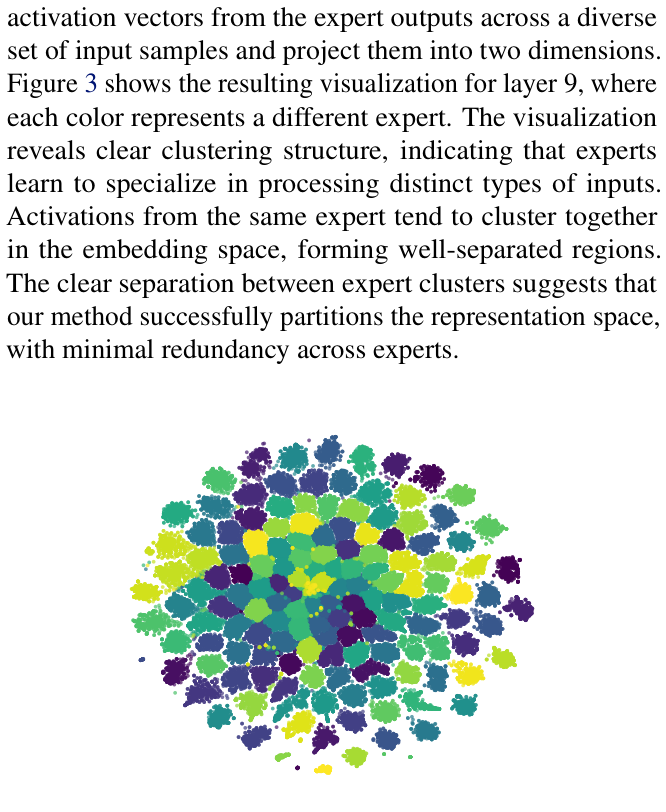 activation vectors from the expert outputs across a diverse set of input samples and project them into two dimensions. Figure 3 shows the resulting visualization for layer 9, where each color represents a different expert. The visualization reveals clear clustering structure, indicating that experts learn to specialize in processing distinct types of inputs. Activations from the same expert tend to cluster together in the embedding space, forming well-separated regions. The clear separation between expert clusters suggests that our method successfully partitions the representation space, with minimal redundancy across experts.